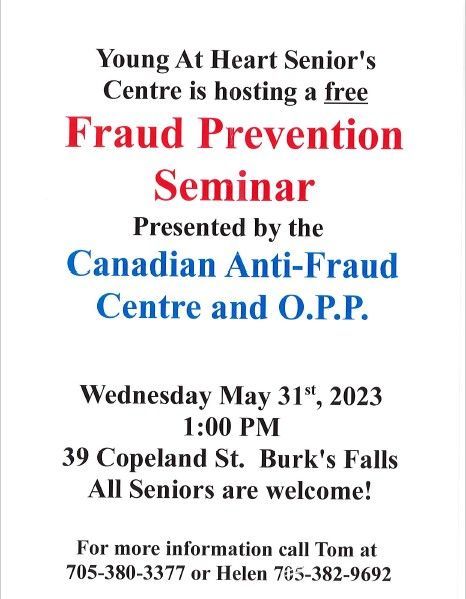 Young At Heart Senior's Centre is hosting a free

Fraud Prevention Seminar

Presented by the

Canadian Anti-Fraud Centre and O.P.P.

Wednesday May 31st, 2023
1:00 PM
39 Copeland St. Burk's Falls
All Seniors are welcome!

For more information call Tom at 705-380-3377 or Helen 705-382-9692